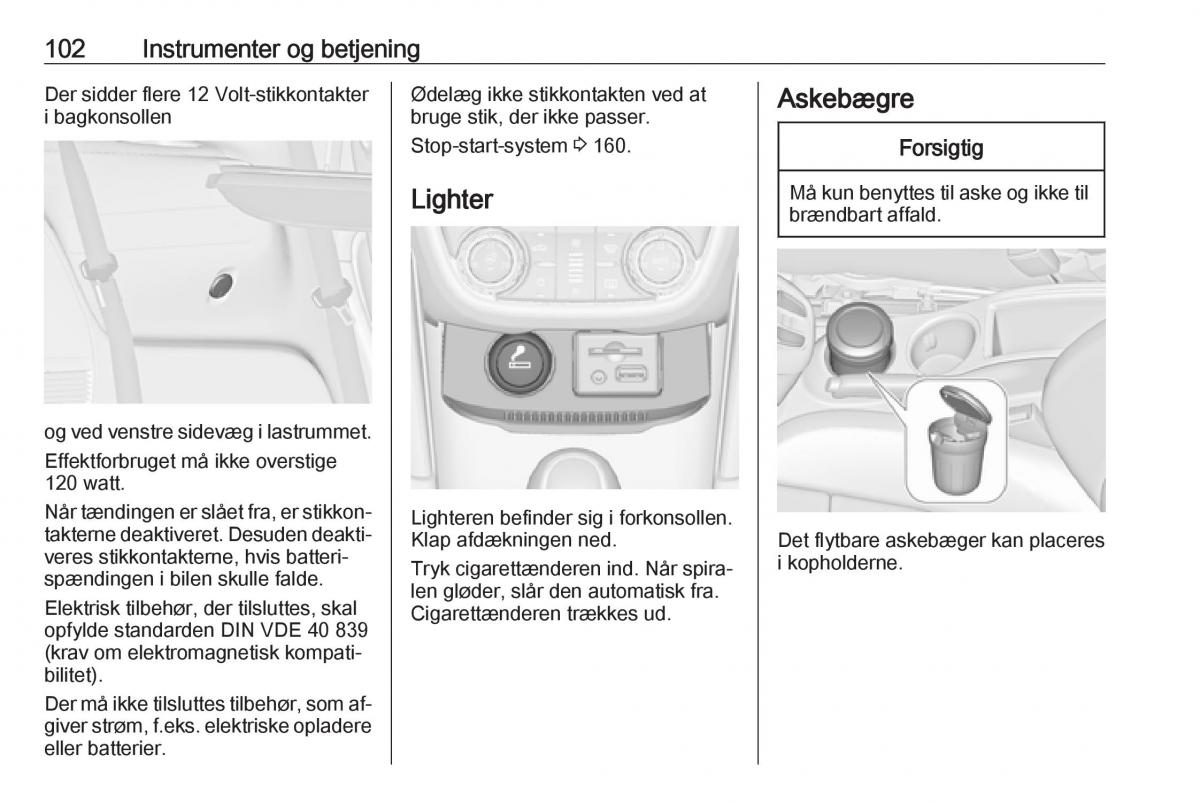 102 Instrumenter og betjening

Der sidder flere 12 Volt-stikkontakter i bagkonsollen

og ved venstre sidevæg i lastrummet.

Effektforbruget må ikke overstige 120 watt.

Når tændingen er slået fra, er stikkontakterne deaktiveret. Desuden deaktiveres stikkontakterne, hvis batterispændingen i bilen skulle falde.

Elektrisk tilbehør, der tilsluttes, skal opfylde standarden DIN VDE 40 839 (krav om elektromagnetisk kompatibilitet).

Der må ikke tilsluttes tilbehør, som afgiver strøm, f.eks. elektriske opladere eller batterier.

Ødelæg ikke stikkontakten ved at bruge stik, der ikke passer.

Stop-start-system ⇨ 160.

Lighter

Lighteren befinder sig i forkonsollen. Klap afdækningen ned.

Tryk cigarettænderen ind. Når spiralen gløder, slår den automatisk fra. Cigarettænderen trækkes ud.

Askebægre

Forsigtig

Må kun benyttes til aske og ikke til brændbart affald.

Det flytbare askebæger kan placeres i kopholderne.